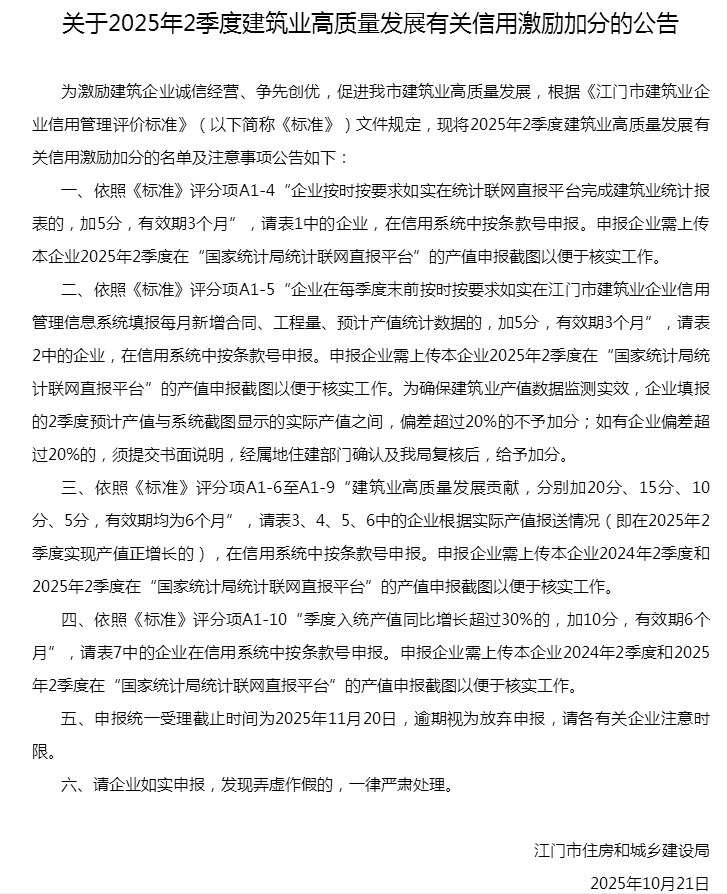 关于2025年2季度建筑业高质量发展有关信用激励加分的公告

为激励建筑企业诚信经营、争先创优，促进我市建筑业高质量发展，根据《江门市建筑业企业信用管理评价标准》（以下简称《标准》）文件规定，现将2025年2季度建筑业高质量发展有关信用激励加分的名单及注意事项公告如下：

一、依照《标准》评分项A1-4“企业按时按要求如实在统计联网直报平台完成建筑业统计报表的，加5分，有效期3个月”，请表1中的企业，在信用系统中按条款号申报。申报企业需上传本企业2025年2季度在“国家统计局统计联网直报平台”的产值申报截图以便于核实工作。

二、依照《标准》评分项A1-5“企业在每季度末前按时按要求如实在江门市建筑业企业信用管理信息系统填报每月新增合同、工程量、预计产值统计数据的，加5分，有效期3个月”，请表2中的企业，在信用系统中按条款号申报。申报企业需上传本企业2025年2季度在“国家统计局统计联网直报平台”的产值申报截图以便于核实工作。为确保建筑业产值数据监测实效，企业填报的2季度预计产值与系统截图显示的实际产值之间，偏差超过20%的不予加分；如有企业偏差超过20%的，须提交书面说明，经属地住建部门确认及我局复核后，给予加分。

三、依照《标准》评分项A1-6至A1-9“建筑业高质量发展贡献，分别加20分、15分、10分、5分，有效期均为6个月”，请表3、4、5、6中的企业根据实际产值报送情况（即在2025年2季度实现产值正增长的），在信用系统中按条款号申报。申报企业需上传本企业2024年2季度和2025年2季度在“国家统计局统计联网直报平台”的产值申报截图以便于核实工作。

四、依照《标准》评分项A1-10“季度入统产值同比增长超过30%的，加10分，有效期6个月”，请表7中的企业在信用系统中按条款号申报。申报企业需上传本企业2024年2季度和2025年2季度在“国家统计局统计联网直报平台”的产值申报截图以便于核实工作。

五、申报统一受理截止时间为2025年11月20日，逾期视为放弃申报，请各有关企业注意时限。

六、请企业如实申报，发现弄虚作假的，一律严肃处理。

江门市住房和城乡建设局
2025年10月21日